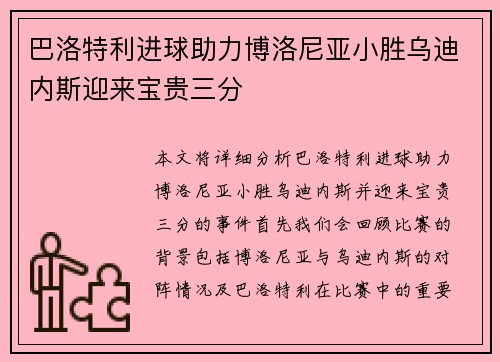 巴洛特利进球助力博洛尼亚小胜乌迪内斯迎来宝贵三分

本文将详细分析巴洛特利进球助力博洛尼亚小胜乌迪内斯并迎来宝贵三分的事件首先我们会回顾比赛的背景包括博洛尼亚与乌迪内斯的对阵情况及巴洛特利在比赛中的重要